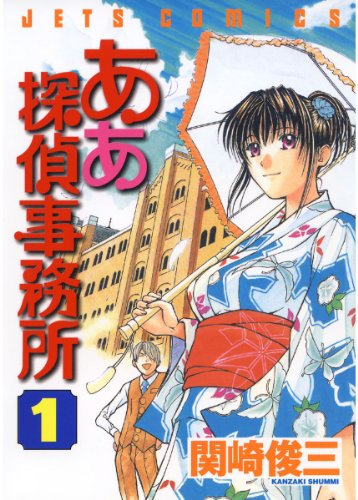 JETS COMICS

ああ探偵事務所

1

関崎俊三
KANZAKI SHUMMI